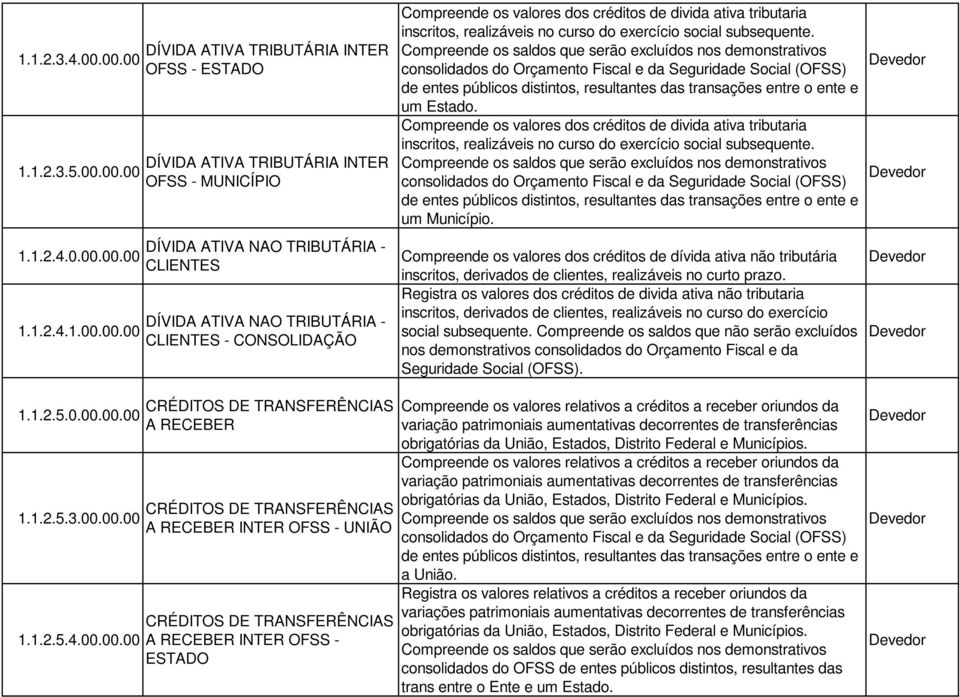 | | | | |
|---|---|---|---|
| 1.1.2.3.4.00.00.00 | DÍVIDA ATIVA TRIBUTÁRIA INTER OFSS - ESTADO | Compreende os valores dos créditos de divida ativa tributaria inscritos, realizáveis no curso do exercício social subsequente. Compreende os saldos que serão excluídos nos demonstrativos consolidados do Orçamento Fiscal e da Seguridade Social (OFSS) de entes públicos distintos, resultantes das transações entre o ente e um Estado. | Devedor |
| 1.1.2.3.5.00.00.00 | DÍVIDA ATIVA TRIBUTÁRIA INTER OFSS - MUNICÍPIO | Compreende os valores dos créditos de divida ativa tributaria inscritos, realizáveis no curso do exercício social subsequente. Compreende os saldos que serão excluídos nos demonstrativos consolidados do Orçamento Fiscal e da Seguridade Social (OFSS) de entes públicos distintos, resultantes das transações entre o ente e um Município. | Devedor |
| 1.1.2.4.0.00.00.00 | DÍVIDA ATIVA NAO TRIBUTÁRIA - CLIENTES | Compreende os valores dos créditos de dívida ativa não tributária inscritos, derivados de clientes, realizáveis no curto prazo. | Devedor |
| 1.1.2.4.1.00.00.00 | DÍVIDA ATIVA NAO TRIBUTÁRIA - CLIENTES - CONSOLIDAÇÃO | Registra os valores dos créditos de divida ativa não tributaria inscritos, derivados de clientes, realizáveis no curso do exercício social subsequente. Compreende os saldos que não serão excluídos nos demonstrativos consolidados do Orçamento Fiscal e da Seguridade Social (OFSS). | Devedor |
| 1.1.2.5.0.00.00.00 | CRÉDITOS DE TRANSFERÊNCIAS A RECEBER | Compreende os valores relativos a créditos a receber oriundos da variação patrimoniais aumentativas decorrentes de transferências obrigatórias da União, Estados, Distrito Federal e Municípios. | Devedor |
| 1.1.2.5.3.00.00.00 | CRÉDITOS DE TRANSFERÊNCIAS A RECEBER INTER OFSS - UNIÃO | Compreende os valores relativos a créditos a receber oriundos da variação patrimoniais aumentativas decorrentes de transferências obrigatórias da União, Estados, Distrito Federal e Municípios. Compreende os saldos que serão excluídos nos demonstrativos consolidados do Orçamento Fiscal e da Seguridade Social (OFSS) de entes públicos distintos, resultantes das transações entre o ente e a União. | Devedor |
| 1.1.2.5.4.00.00.00 | CRÉDITOS DE TRANSFERÊNCIAS A RECEBER INTER OFSS - ESTADO | Registra os valores relativos a créditos a receber oriundos da variações patrimoniais aumentativas decorrentes de transferências obrigatórias da União, Estados, Distrito Federal e Municípios. Compreende os saldos que serão excluídos nos demonstrativos consolidados do OFSS de entes públicos distintos, resultantes das trans entre o Ente e um Estado. | Devedor |